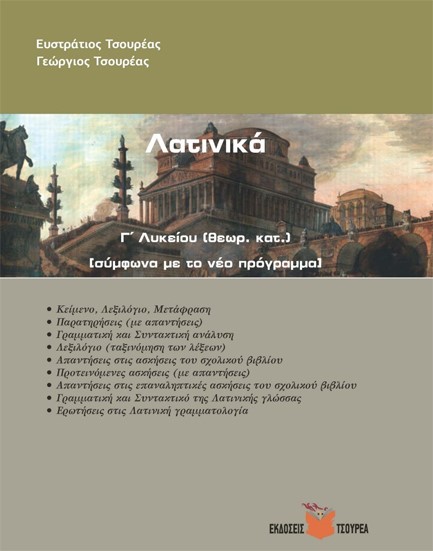 Ευστράτιος Τσουρέας
Γεώργιος Τσουρέας

Λατινικά

Γ΄ Λυκείου (θεωρ. κατ.)
(σύμφωνα με το νέο πρόγραμμα)

• Κείμενο, Λεξιλόγιο, Μετάφραση
• Παρατηρήσεις (με απαντήσεις)
• Γραμματική και Συντακτική ανάλυση
• Λεξιλόγιο (ταξινόμηση των λέξεων)
• Απαντήσεις στις ασκήσεις του σχολικού βιβλίου
• Προτεινόμενες ασκήσεις (με απαντήσεις)
• Απαντήσεις στις επαναληπτικές ασκήσεις του σχολικού βιβλίου
• Γραμματική και Συντακτικό της Λατινικής γλώσσας
• Ερωτήσεις στις Λατινική γραμματολογία

ΕΚΔΟΣΕΙΣ ΤΣΟΥΡΕΑ